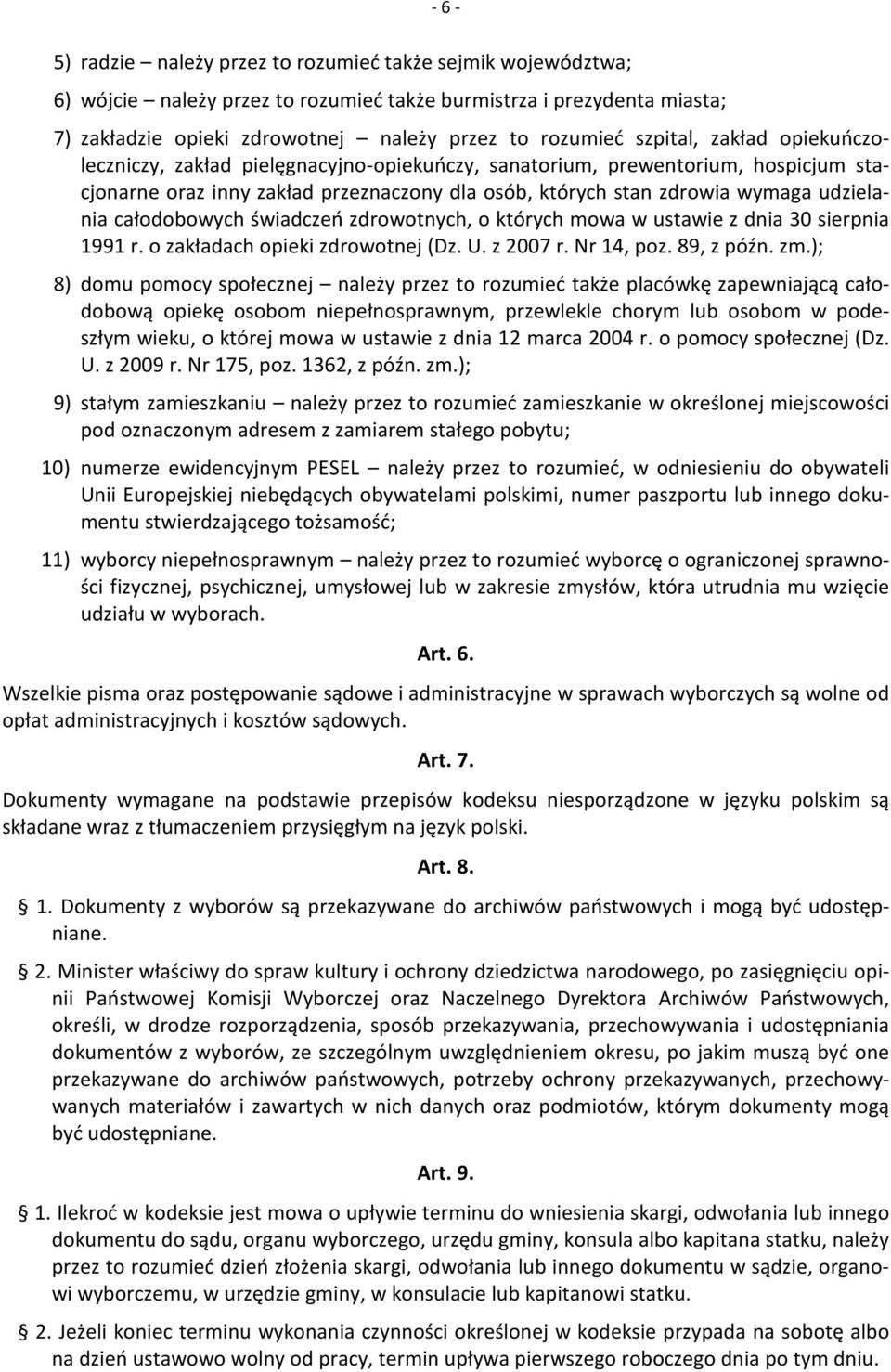 - 6 -

5) radzie – należy przez to rozumieć także sejmik województwa;

6) wójcie – należy przez to rozumieć także burmistrza i prezydenta miasta;

7) zakładzie opieki zdrowotnej – należy przez to rozumieć szpital, zakład opiekuńczoleczniczy, zakład pielęgnacyjno-opiekuńczy, sanatorium, prewentorium, hospicjum stacjonarne oraz inny zakład przeznaczony dla osób, których stan zdrowia wymaga udzielania całodobowych świadczeń zdrowotnych, o których mowa w ustawie z dnia 30 sierpnia 1991 r. o zakładach opieki zdrowotnej (Dz. U. z 2007 r. Nr 14, poz. 89, z późn. zm.);

8) domu pomocy społecznej – należy przez to rozumieć także placówkę zapewniającą całodobową opiekę osobom niepełnosprawnym, przewlekle chorym lub osobom w podeszłym wieku, o której mowa w ustawie z dnia 12 marca 2004 r. o pomocy społecznej (Dz. U. z 2009 r. Nr 175, poz. 1362, z późn. zm.);

9) stałym zamieszkaniu – należy przez to rozumieć zamieszkanie w określonej miejscowości pod oznaczonym adresem z zamiarem stałego pobytu;

10) numerze ewidencyjnym PESEL – należy przez to rozumieć, w odniesieniu do obywateli Unii Europejskiej niebędących obywatelami polskimi, numer paszportu lub innego dokumentu stwierdzającego tożsamość;

11) wyborcy niepełnosprawnym – należy przez to rozumieć wyborcę o ograniczonej sprawności fizycznej, psychicznej, umysłowej lub w zakresie zmysłów, która utrudnia mu wzięcie udziału w wyborach.

Art. 6.

Wszelkie pisma oraz postępowanie sądowe i administracyjne w sprawach wyborczych są wolne od opłat administracyjnych i kosztów sądowych.

Art. 7.

Dokumenty wymagane na podstawie przepisów kodeksu niesporządzone w języku polskim są składane wraz z tłumaczeniem przysięgłym na język polski.

Art. 8.

§ 1. Dokumenty z wyborów są przekazywane do archiwów państwowych i mogą być udostępniane.

§ 2. Minister właściwy do spraw kultury i ochrony dziedzictwa narodowego, po zasięgnięciu opinii Państwowej Komisji Wyborczej oraz Naczelnego Dyrektora Archiwów Państwowych, określi, w drodze rozporządzenia, sposób przekazywania, przechowywania i udostępniania dokumentów z wyborów, ze szczególnym uwzględnieniem okresu, po jakim muszą być one przekazywane do archiwów państwowych, potrzeby ochrony przekazywanych, przechowywanych materiałów i zawartych w nich danych oraz podmiotów, którym dokumenty mogą być udostępniane.

Art. 9.

§ 1. Ilekroć w kodeksie jest mowa o upływie terminu do wniesienia skargi, odwołania lub innego dokumentu do sądu, organu wyborczego, urzędu gminy, konsula albo kapitana statku, należy przez to rozumieć dzień złożenia skargi, odwołania lub innego dokumentu w sądzie, organowi wyborczemu, w urzędzie gminy, w konsulacie lub kapitanowi statku.

§ 2. Jeżeli koniec terminu wykonania czynności określonej w kodeksie przypada na sobotę albo na dzień ustawowo wolny od pracy, termin upływa pierwszego roboczego dnia po tym dniu.